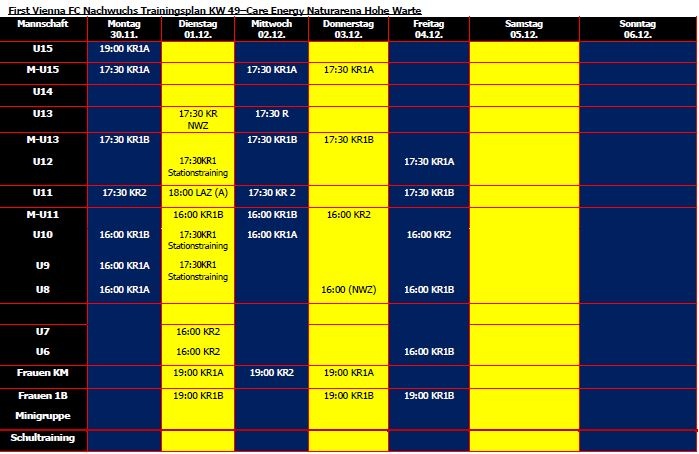 First Vienna FC Nachwuchs Trainingsplan KW 49–Care Energy Naturarena Hohe Warte

| Mannschaft | Montag 30.11. | Dienstag 01.12. | Mittwoch 02.12. | Donnerstag 03.12. | Freitag 04.12. | Samstag 05.12. | Sonntag 06.12. |
|---|---|---|---|---|---|---|---|
| U15 | 19:00 KR1A | | | | | | |
| M-U15 | 17:30 KR1A | | 17:30 KR1A | 17:30 KR1A | | | |
| U14 | | | | | | | |
| U13 | | 17:30 KR NWZ | 17:30 R | | | | |
| M-U13 | 17:30 KR1B | | 17:30 KR1B | 17:30 KR1B | | | |
| U12 | | 17:30KR1 Stationstraining | | | 17:30 KR1A | | |
| U11 | 17:30 KR2 | 18:00 LAZ (A) | 17:30 KR 2 | | 17:30 KR1B | | |
| M-U11 | | 16:00 KR1B | 16:00 KR1B | 16:00 KR2 | | | |
| U10 | 16:00 KR1B | 17:30KR1 Stationstraining | 16:00 KR1A | | 16:00 KR2 | | |
| U9 | 16:00 KR1A | 17:30KR1 Stationstraining | | | | | |
| U8 | 16:00 KR1A | | | 16:00 (NWZ) | 16:00 KR1B | | |
| | | | | | | | |
| U7 | | 16:00 KR2 | | | | | |
| U6 | | 16:00 KR2 | | | 16:00 KR1B | | |
| Frauen KM | | 19:00 KR1A | 19:00 KR2 | 19:00 KR1A | | | |
| Frauen 1B | | 19:00 KR1B | | 19:00 KR1B | 19:00 KR1B | | |
| Minigruppe | | | | | | | |
| Schultraining | | | | | | | |